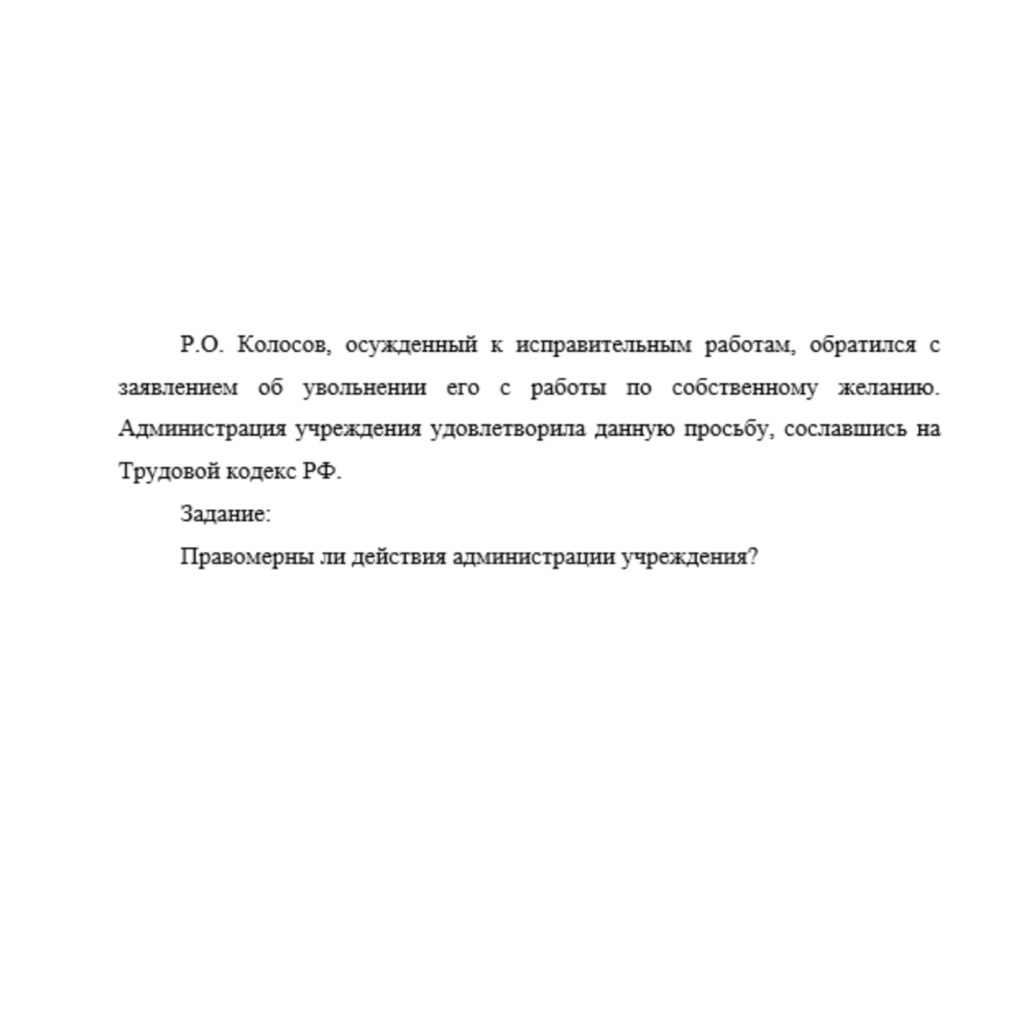 Р.О. Колосов, осужденный к исправительным работам, обратился с заявлением об увольнении его с работы по собственному желанию. Администрация учреждения удовлетворила данную просьбу, сославшись на Трудовой кодекс РФ.

Задание:

Правомерны ли действия администрации учреждения?